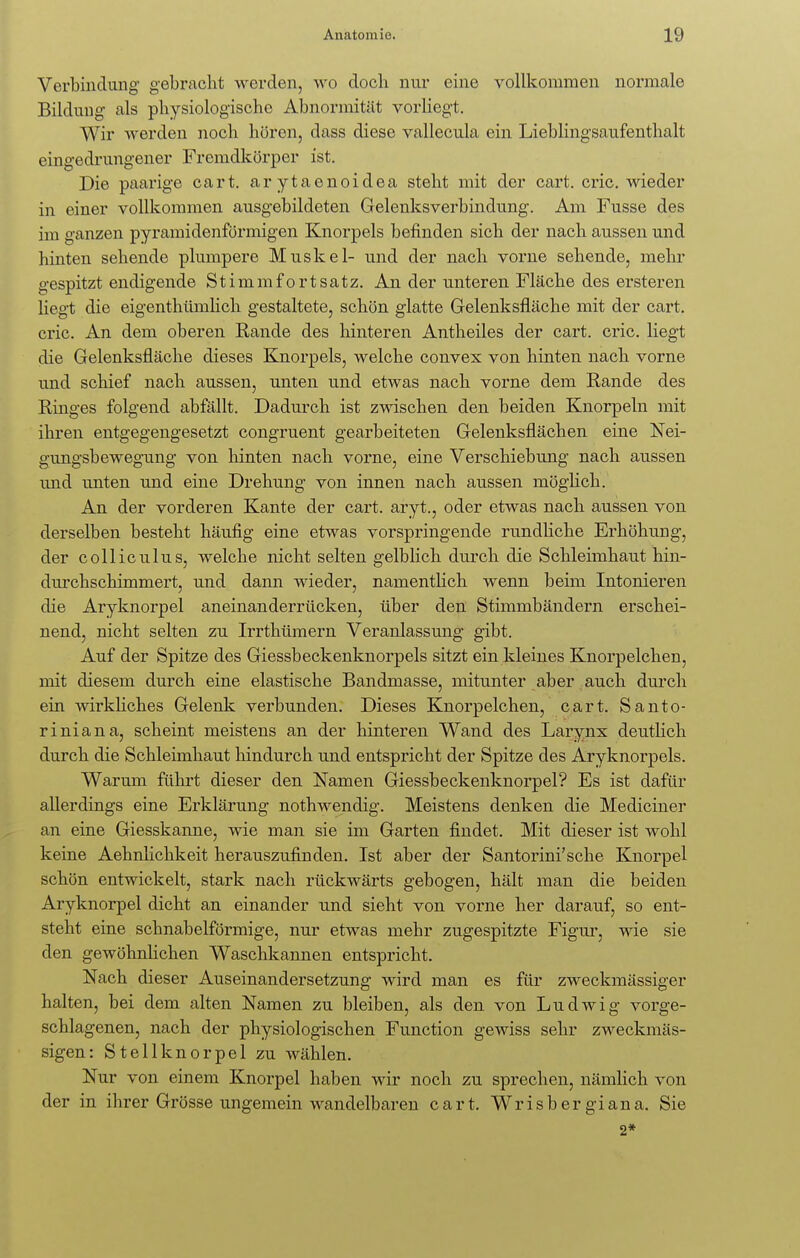 Anatomie. 19

Verbindung gebracht werden, wo doch nur eine vollkommen normale Bildung als physiologische Abnormität vorliegt.

Wir werden noch hören, dass diese vallecula ein Lieblingsaufenthalt eingedrungener Fremdkörper ist.

Die paarige cart. arytaenoidea steht mit der cart. cric. wieder in einer vollkommen ausgebildeten Gelenksverbindung. Am Fusse des im ganzen pyramidenförmigen Knorpels befinden sich der nach aussen und hinten sehende plumpere Muskel- und der nach vorne sehende, mehr gespitzt endigende Stimmfortsatz. An der unteren Fläche des ersteren liegt die eigenthümlich gestaltete, schön glatte Gelenksfläche mit der cart. cric. An dem oberen Rande des hinteren Antheiles der cart. cric. liegt die Gelenksfläche dieses Knorpels, welche convex von hinten nach vorne und schief nach aussen, unten und etwas nach vorne dem Rande des Ringes folgend abfällt. Dadurch ist zwischen den beiden Knorpeln mit ihren entgegengesetzt congruent gearbeiteten Gelenksflächen eine Neigungsbewegung von hinten nach vorne, eine Verschiebung nach aussen und unten und eine Drehung von innen nach aussen möglich.

An der vorderen Kante der cart. aryt., oder etwas nach aussen von derselben besteht häufig eine etwas vorspringende rundliche Erhöhung, der colliculus, welche nicht selten gelblich durch die Schleimhaut hindurchschimmert, und dann wieder, namentlich wenn beim Intonieren die Aryknorpel aneinanderrücken, über den Stimmbändern erscheinend, nicht selten zu Irrthümern Veranlassung gibt.

Auf der Spitze des Giessbeckenknorpels sitzt ein kleines Knorpelchen, mit diesem durch eine elastische Bandmasse, mitunter aber auch durch ein wirkliches Gelenk verbunden. Dieses Knorpelchen, cart. Santoriniana, scheint meistens an der hinteren Wand des Larynx deutlich durch die Schleimhaut hindurch und entspricht der Spitze des Aryknorpels.

Warum führt dieser den Namen Giessbeckenknorpel? Es ist dafür allerdings eine Erklärung nothwendig. Meistens denken die Mediciner an eine Giesskanne, wie man sie im Garten findet. Mit dieser ist wohl keine Aehnlichkeit herauszufinden. Ist aber der Santorini'sche Knorpel schön entwickelt, stark nach rückwärts gebogen, hält man die beiden Aryknorpel dicht an einander und sieht von vorne her darauf, so entsteht eine schnabelförmige, nur etwas mehr zugespitzte Figur, wie sie den gewöhnlichen Waschkannen entspricht.

Nach dieser Auseinandersetzung wird man es für zweckmässiger halten, bei dem alten Namen zu bleiben, als den von Ludwig vorgeschlagenen, nach der physiologischen Function gewiss sehr zweckmässigen: Stellknorpel zu wählen.

Nur von einem Knorpel haben wir noch zu sprechen, nämlich von der in ihrer Grösse ungemein wandelbaren cart. Wrisbergiana. Sie

2*